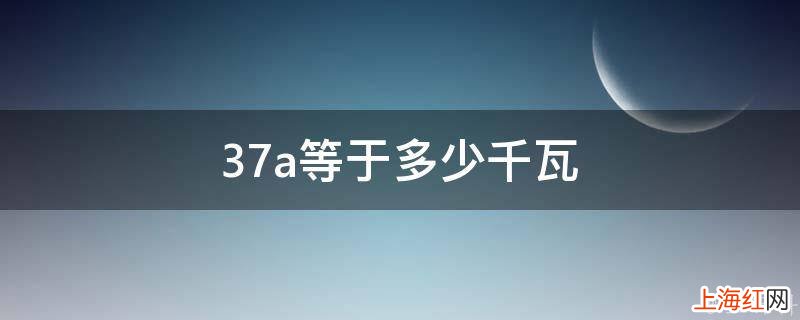 37a等于多少千瓦

上海红网